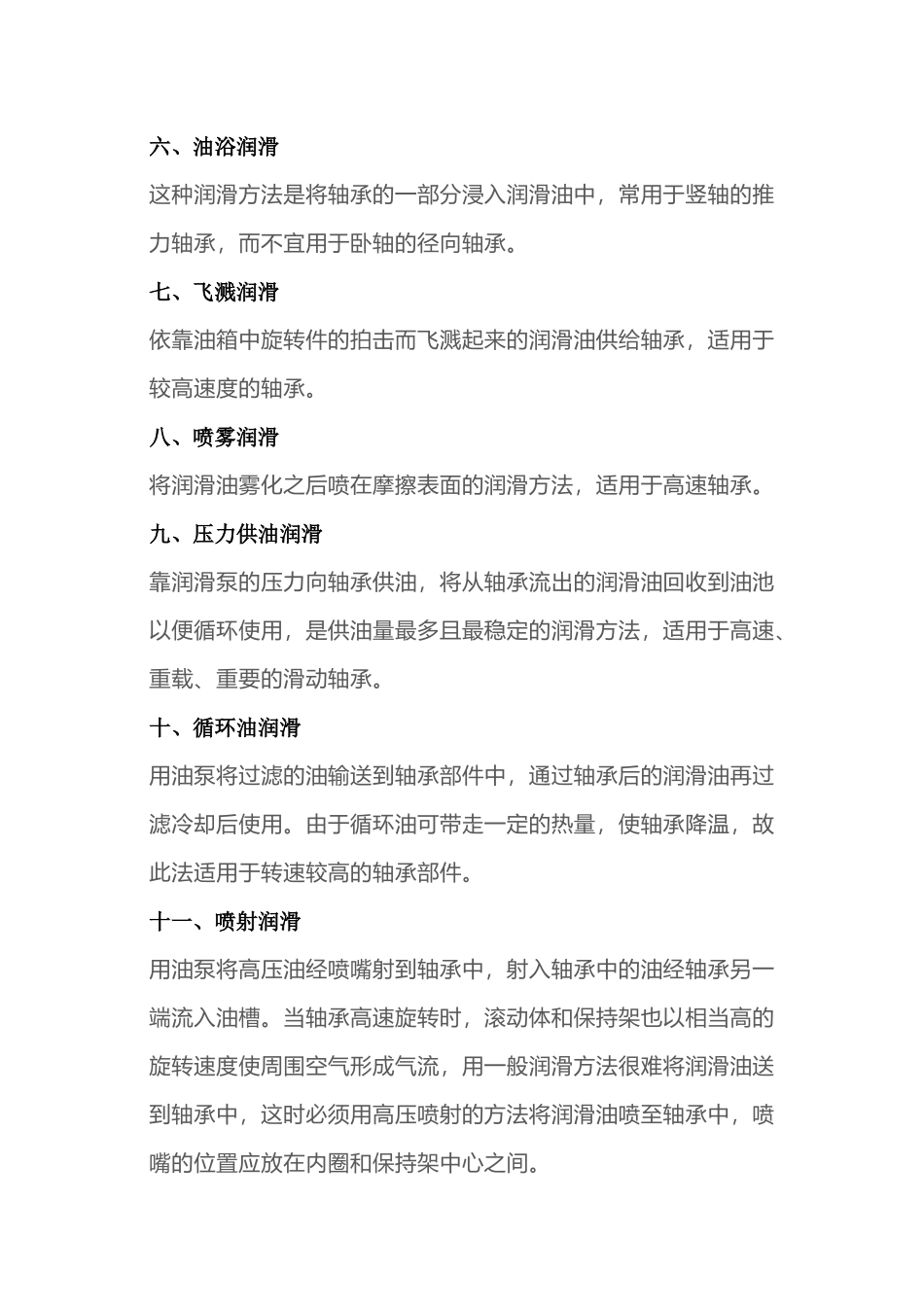 六、油浴润滑

这种润滑方法是将轴承的一部分浸入润滑油中，常用于竖轴的推力轴承，而不宜用于卧轴的径向轴承。

七、飞溅润滑

依靠油箱中旋转件的拍击而飞溅起来的润滑油供给轴承，适用于较高速度的轴承。

八、喷雾润滑

将润滑油雾化之后喷在摩擦表面的润滑方法，适用于高速轴承。

九、压力供油润滑

靠润滑泵的压力向轴承供油，将从轴承流出的润滑油回收到油池以便循环使用，是供油量最多且最稳定的润滑方法，适用于高速、重载、重要的滑动轴承。

十、循环油润滑

用油泵将过滤的油输送到轴承部件中，通过轴承后的润滑油再过滤冷却后使用。由于循环油可带走一定的热量，使轴承降温，故此法适用于转速较高的轴承部件。

十一、喷射润滑

用油泵将高压油经喷嘴射到轴承中，射入轴承中的油经轴承另一端流入油槽。当轴承高速旋转时，滚动体和保持架也以相当高的旋转速度使周围空气形成气流，用一般润滑方法很难将润滑油送到轴承中，这时必须用高压喷射的方法将润滑油喷至轴承中，喷嘴的位置应放在内圈和保持架中心之间。